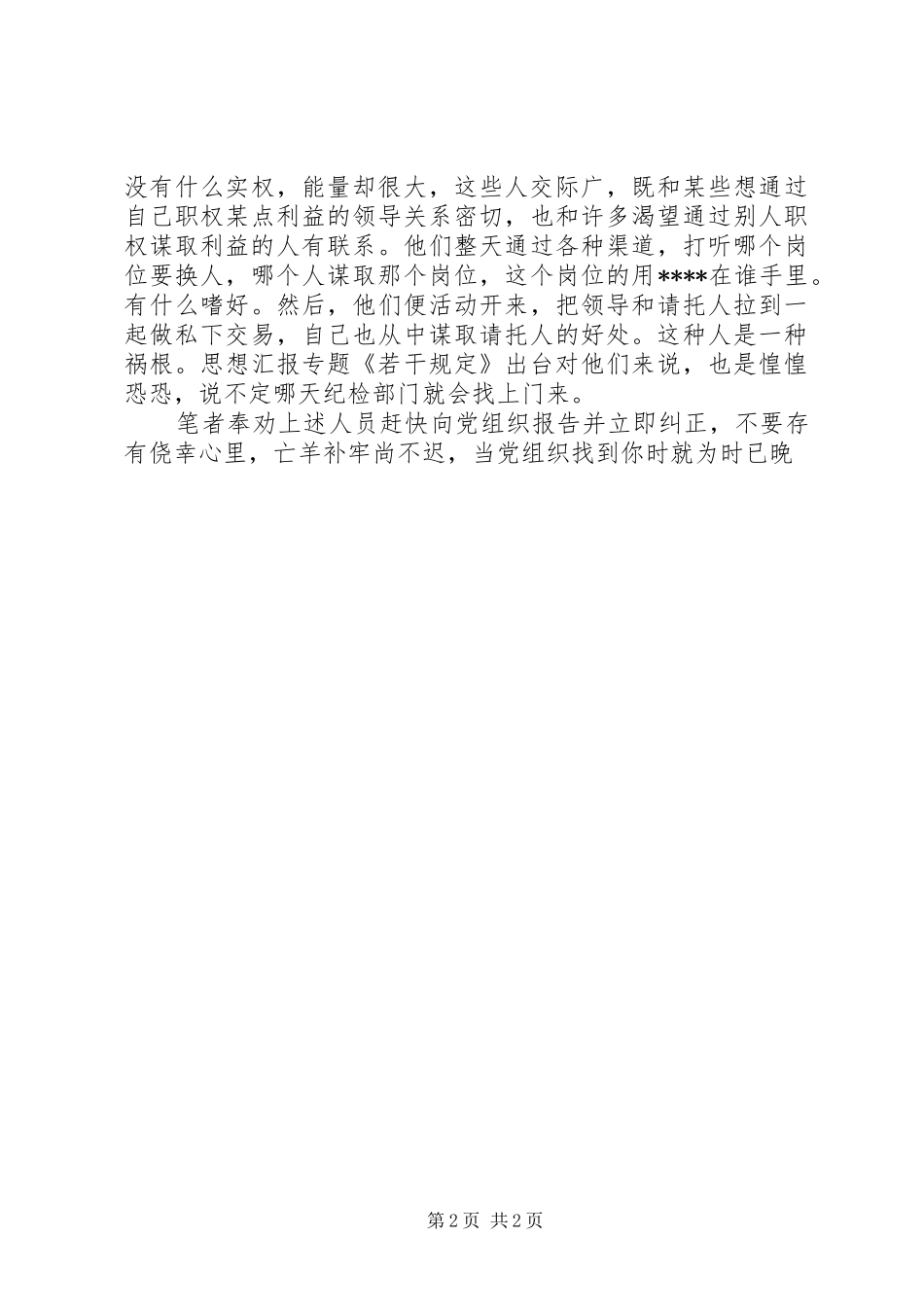 没有什么实权，能量却很大，这些人交际广，既和某些想通过自己职权某点利益的领导关系密切，也和许多渴望通过别人职权谋取利益的人有联系。他们整天通过各种渠道，打听哪个岗位要换人，哪个人谋取那个岗位，这个岗位的用****在谁手里。有什么嗜好。然后，他们便活动开来，把领导和请托人拉到一起做私下交易，自己也从中谋取请托人的好处。这种人是一种祸根。思想汇报专题《若干规定》出台对他们来说，也是惶惶恐恐，说不定哪天纪检部门就会找上门来。

笔者奉劝上述人员赶快向党组织报告并立即纠正，不要存有侥幸心里，亡羊补牢尚不迟，当党组织找到你时就为时已晚

第2页 共2页